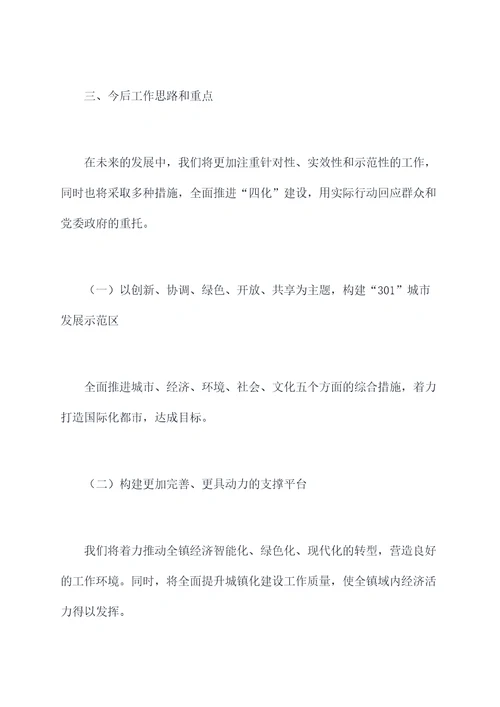 三、今后工作思路和重点

在未来的发展中，我们将更加注重针对性、实效性和示范性的工作，同时也将采取多种措施，全面推进“四化”建设，用实际行动回应群众和党委政府的重托。

（一）以创新、协调、绿色、开放、共享为主题，构建“301”城市发展示范区

全面推进城市、经济、环境、社会、文化五个方面的综合措施，着力打造国际化都市，达成目标。

（二）构建更加完善、更具动力的支撑平台

我们将着力推动全镇经济智能化、绿色化、现代化的转型，营造良好的工作环境。同时，将全面提升城镇化建设工作质量，使全镇域内经济活力得以发挥。